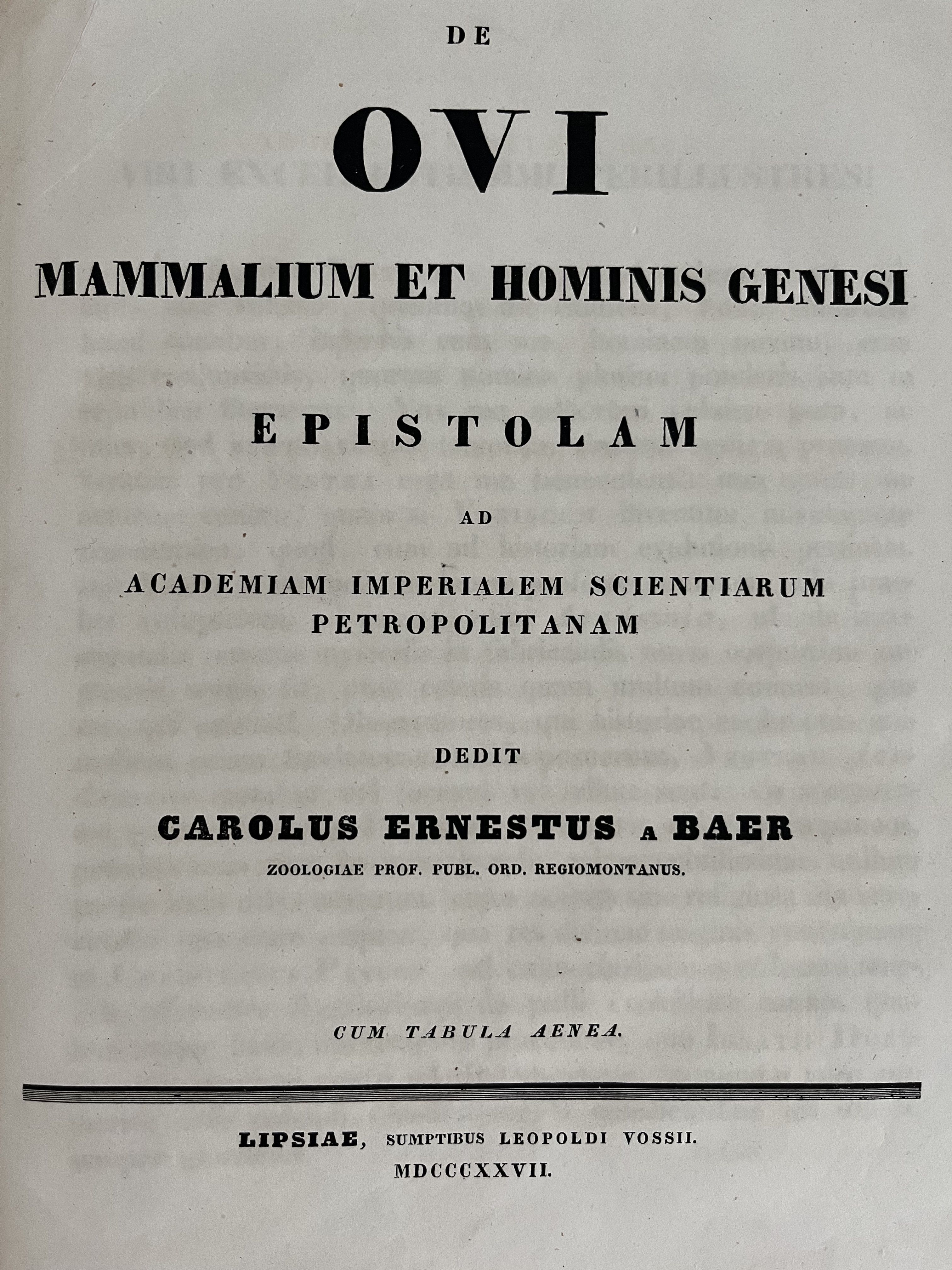 DE

OVI

MAMMALIUM ET HOMINIS GENESI

EPISTOLAM

AD

ACADEMIAM IMPERIALEM SCIENTIARUM PETROPOLITANAM

DEDIT

CAROLUS ERNESTUS A BAER

ZOOLOGIAE PROF. PUBL. ORD. REGIOMONTANUS.

CUM TABULA AENEA.

LIPSIAE, SUMPTIBUS LEOPOLDI VOSSII.

MDCCCXXVII.